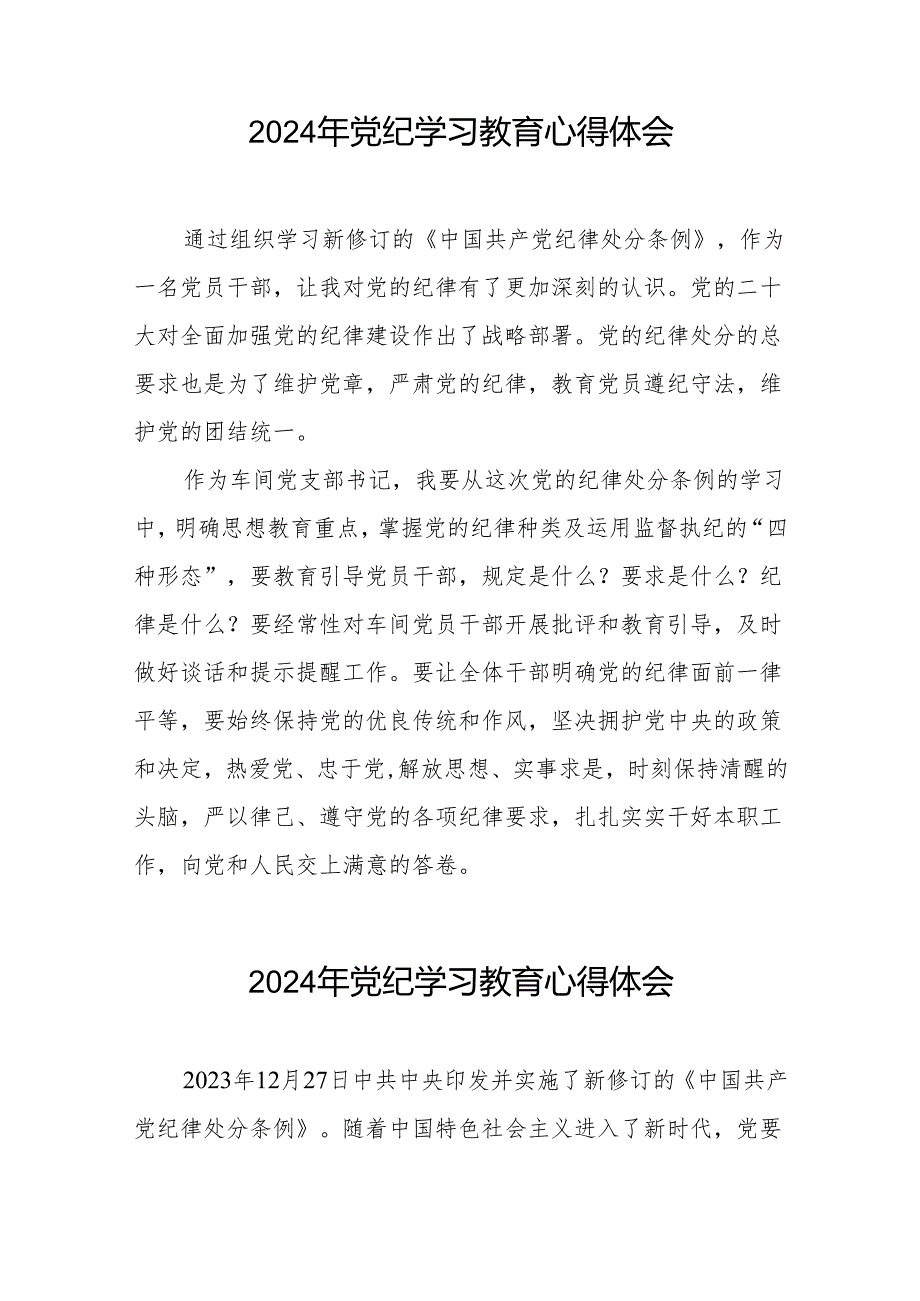 2024年党纪学习教育心得体会

通过组织学习新修订的《中国共产党纪律处分条例》，作为一名党员干部，让我对党的纪律有了更加深刻的认识。党的二十大对全面加强党的纪律建设作出了战略部署。党的纪律处分的总要求也是为了维护党章，严肃党的纪律，教育党员遵纪守法，维护党的团结统一。

作为车间党支部书记，我要从这次党的纪律处分条例的学习中，明确思想教育重点，掌握党的纪律种类及运用监督执纪的“四种形态”，要教育引导党员干部，规定是什么？要求是什么？纪律是什么？要经常性对车间党员干部开展批评和教育引导，及时做好谈话和提示提醒工作。要让全体干部明确党的纪律面前一律平等，要始终保持党的优良传统和作风，坚决拥护党中央的政策和决定，热爱党、忠于党，解放思想、实事求是，时刻保持清醒的头脑，严以律己、遵守党的各项纪律要求，扎扎实实干好本职工作，向党和人民交上满意的答卷。

2024年党纪学习教育心得体会

2023年12月27日中共中央印发并实施了新修订的《中国共产党纪律处分条例》。随着中国特色社会主义进入了新时代，党要